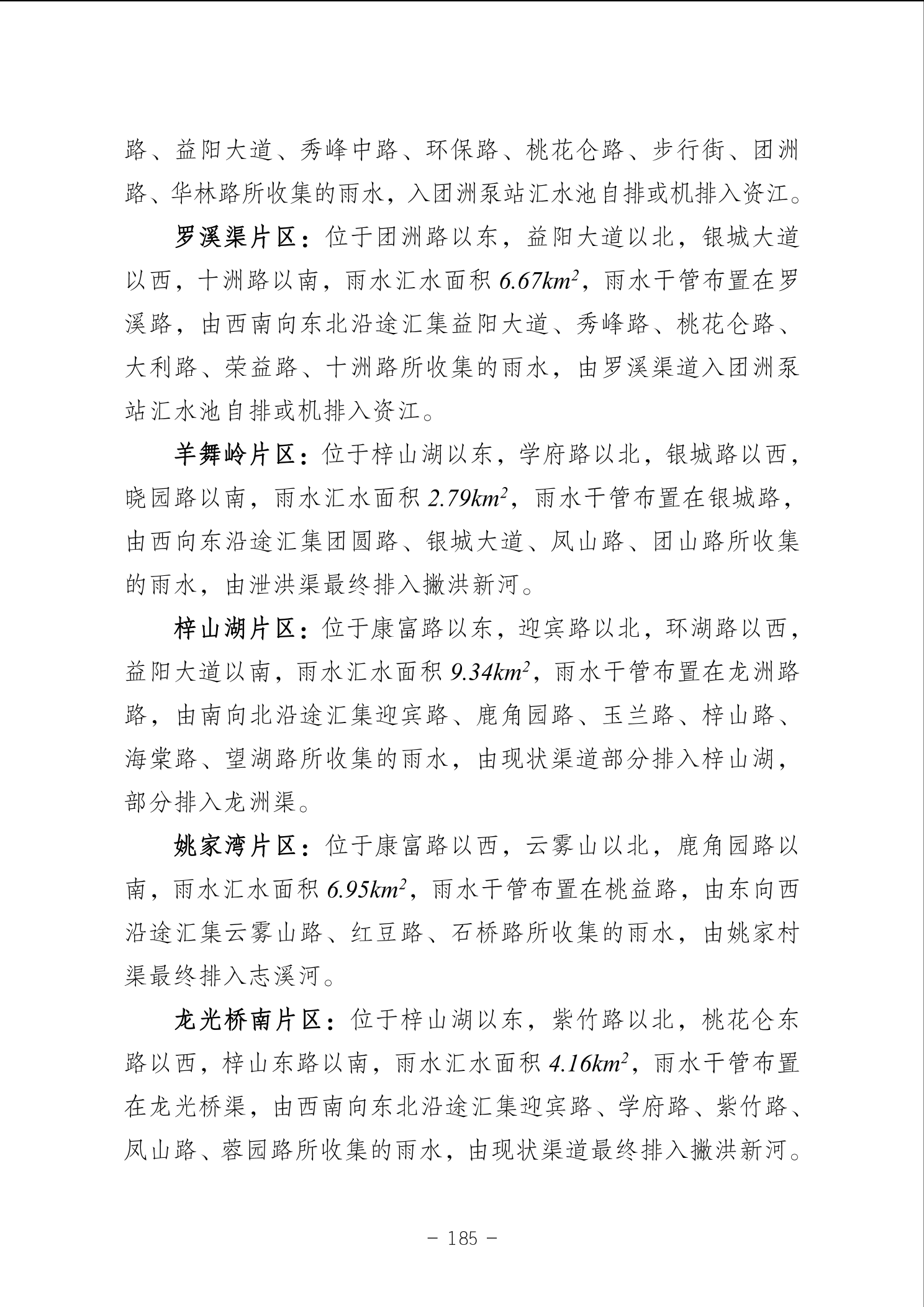 路、益阳大道、秀峰中路、环保路、桃花仑路、步行街、团洲路、华林路所收集的雨水，入团洲泵站汇水池自排或机排入资江。

罗溪渠片区：位于团洲路以东，益阳大道以北，银城大道以西，十洲路以南，雨水汇水面积 $6.67km^2$，雨水干管布置在罗溪路，由西南向东北沿途汇集益阳大道、秀峰路、桃花仑路、大利路、荣益路、十洲路所收集的雨水，由罗溪渠道入团洲泵站汇水池自排或机排入资江。

羊舞岭片区：位于梓山湖以东，学府路以北，银城路以西，晓园路以南，雨水汇水面积 $2.79km^2$，雨水干管布置在银城路，由西向东沿途汇集团圆路、银城大道、凤山路、团山路所收集的雨水，由泄洪渠最终排入撇洪新河。

梓山湖片区：位于康富路以东，迎宾路以北，环湖路以西，益阳大道以南，雨水汇水面积 $9.34km^2$，雨水干管布置在龙洲路路，由南向北沿途汇集迎宾路、鹿角园路、玉兰路、梓山路、海棠路、望湖路所收集的雨水，由现状渠道部分排入梓山湖，部分排入龙洲渠。

姚家湾片区：位于康富路以西，云雾山以北，鹿角园路以南，雨水汇水面积 $6.95km^2$，雨水干管布置在桃益路，由东向西沿途汇集云雾山路、红豆路、石桥路所收集的雨水，由姚家村渠最终排入志溪河。

龙光桥南片区：位于梓山湖以东，紫竹路以北，桃花仑东路以西，梓山东路以南，雨水汇水面积 $4.16km^2$，雨水干管布置在龙光桥渠，由西南向东北沿途汇集迎宾路、学府路、紫竹路、凤山路、蓉园路所收集的雨水，由现状渠道最终排入撇洪新河。

－ 185 －